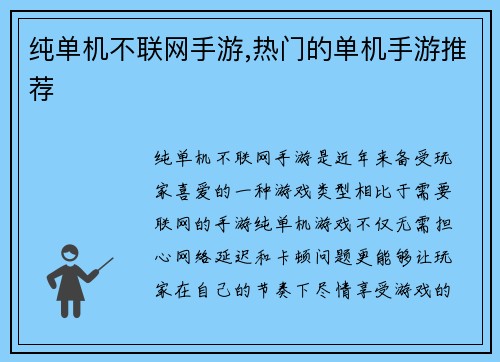 纯单机不联网手游,热门的单机手游推荐

纯单机不联网手游是近年来备受玩家喜爱的一种游戏类型相比于需要联网的手游纯单机游戏不仅无需担心网络延迟和卡顿问题更能够让玩家在自己的节奏下尽情享受游戏的